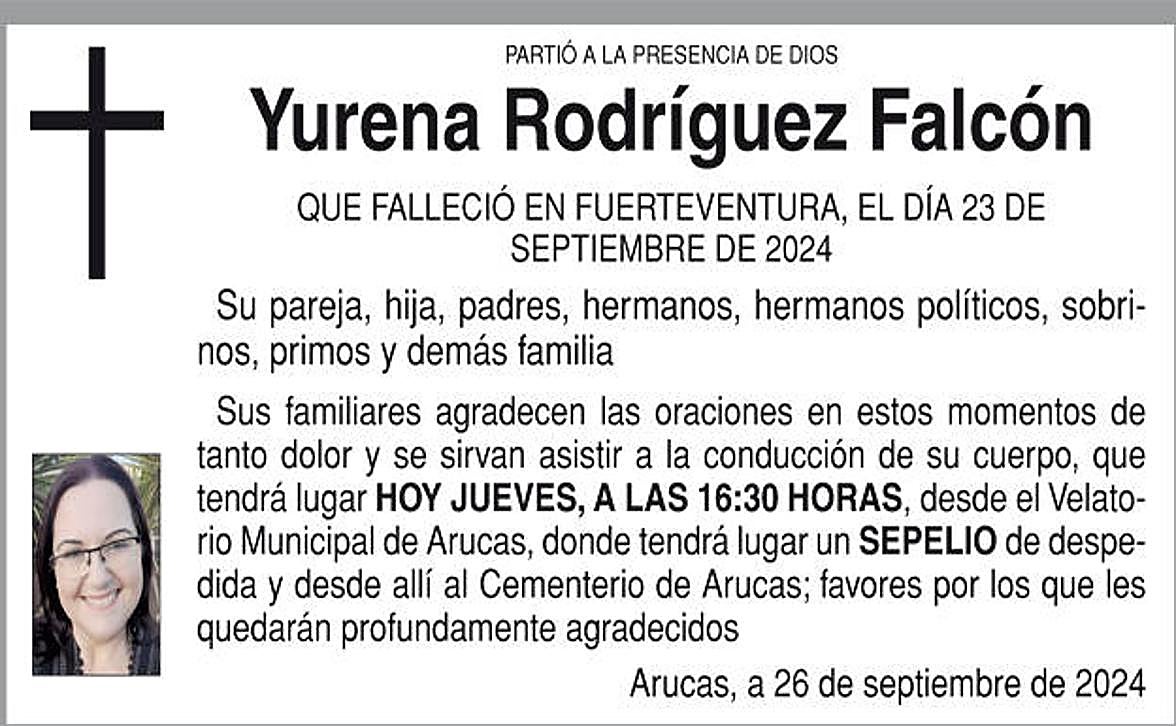 PARTIÓ A LA PRESENCIA DE DIOS

Yurena Rodríguez Falcón

QUE FALLECIÓ EN FUERTEVENTURA, EL DÍA 23 DE SEPTIEMBRE DE 2024

Su pareja, hija, padres, hermanos, hermanos políticos, sobrinos, primos y demás familia

Sus familiares agradecen las oraciones en estos momentos de tanto dolor y se sirvan asistir a la conducción de su cuerpo, que tendrá lugar HOY JUEVES, A LAS 16:30 HORAS, desde el Velatorio Municipal de Arucas, donde tendrá lugar un SEPELIO de despedida y desde allí al Cementerio de Arucas; favores por los que les quedarán profundamente agradecidos

Arucas, a 26 de septiembre de 2024